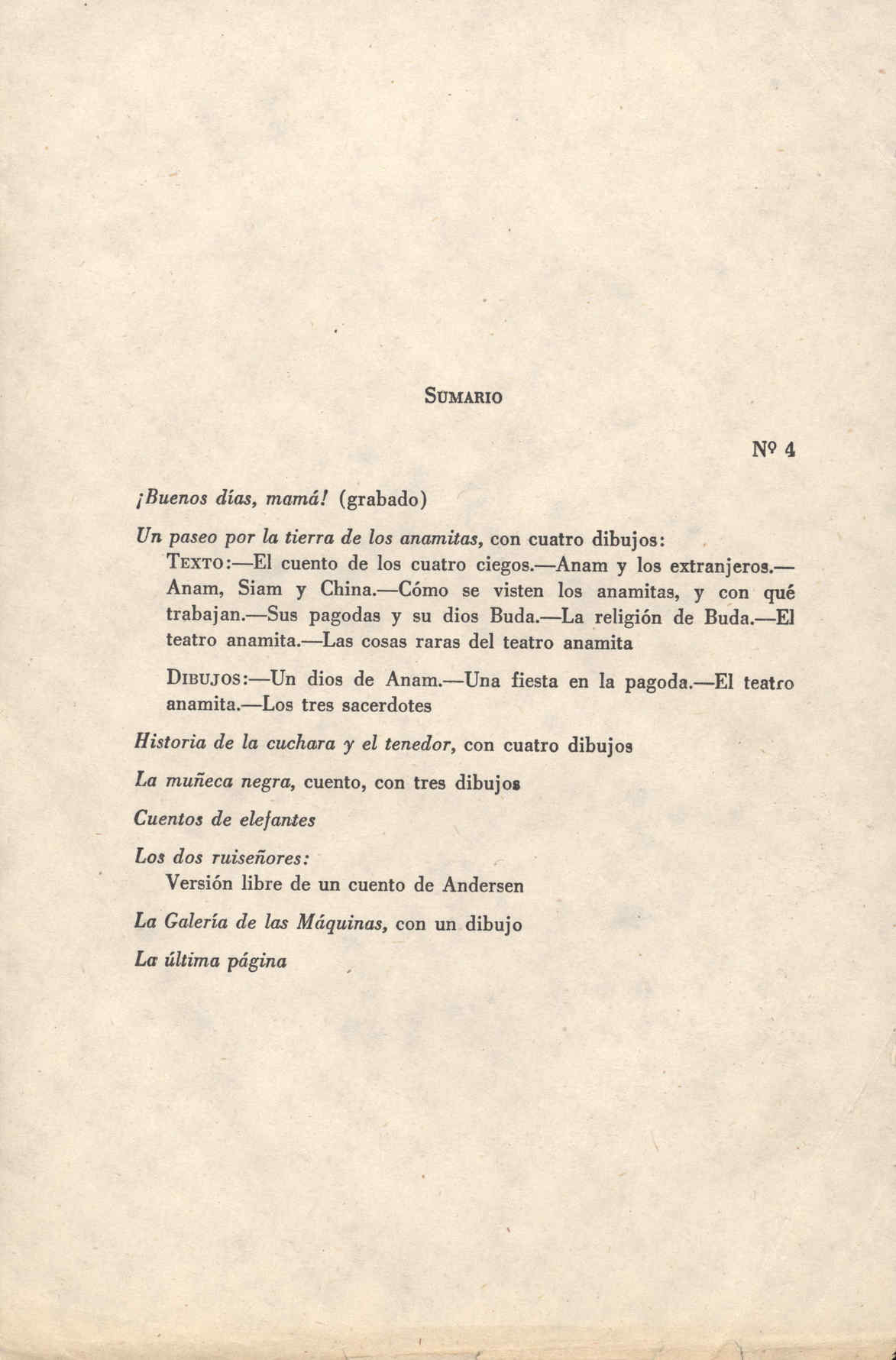 SUMARIO

Nº 4

¡Buenos días, mamá! (grabado)

Un paseo por la tierra de los anamitas, con cuatro dibujos:

TEXTO:—El cuento de los cuatro ciegos.—Anam y los extranjeros.—Anam, Siam y China.—Cómo se visten los anamitas, y con qué trabajan.—Sus pagodas y su dios Buda.—La religión de Buda.—El teatro anamita.—Las cosas raras del teatro anamita

DIBUJOS:—Un dios de Anam.—Una fiesta en la pagoda.—El teatro anamita.—Los tres sacerdotes

Historia de la cuchara y el tenedor, con cuatro dibujos

La muñeca negra, cuento, con tres dibujos

Cuentos de elefantes

Los dos ruiseñores:
Versión libre de un cuento de Andersen

La Galería de las Máquinas, con un dibujo

La última página